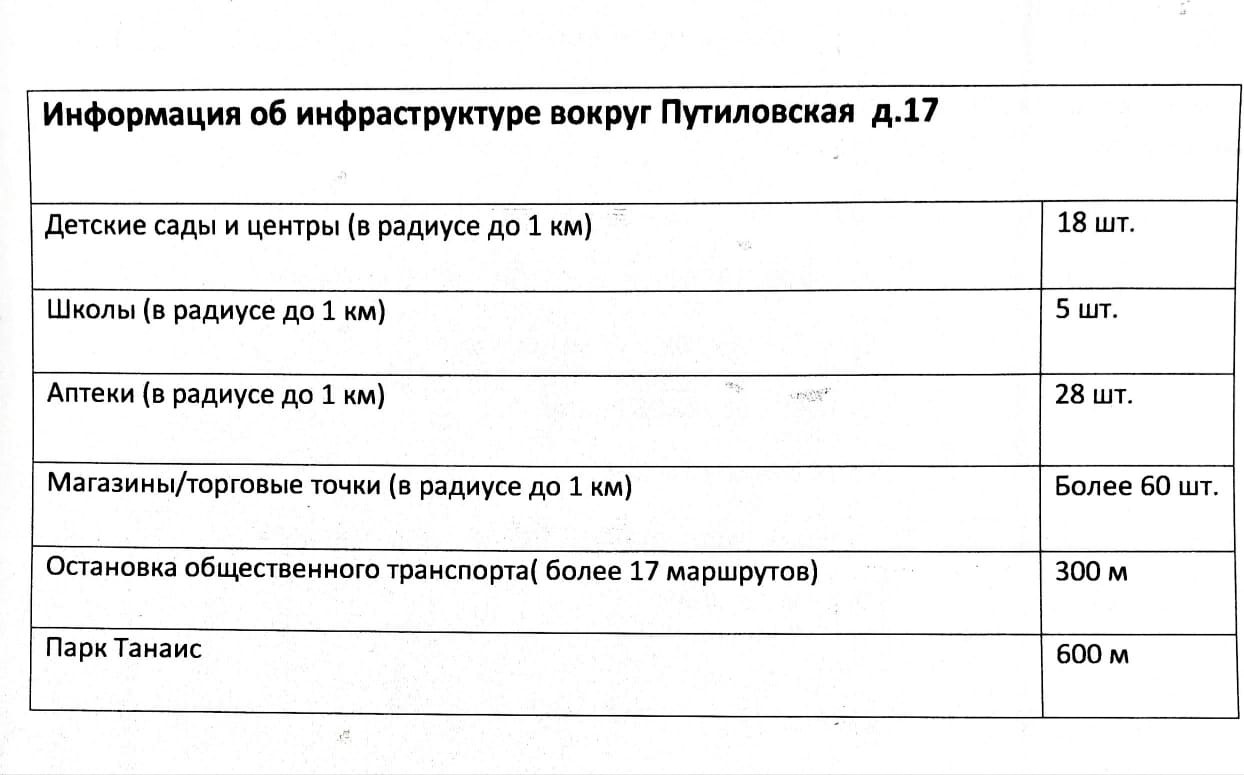 | Информация об инфраструктуре вокруг Путиловская д.17 | |
|---|---|
| Детские сады и центры (в радиусе до 1 км) | 18 шт. |
| Школы (в радиусе до 1 км) | 5 шт. |
| Аптеки (в радиусе до 1 км) | 28 шт. |
| Магазины/торговые точки (в радиусе до 1 км) | Более 60 шт. |
| Остановка общественного транспорта( более 17 маршрутов) | 300 м |
| Парк Танаис | 600 м |